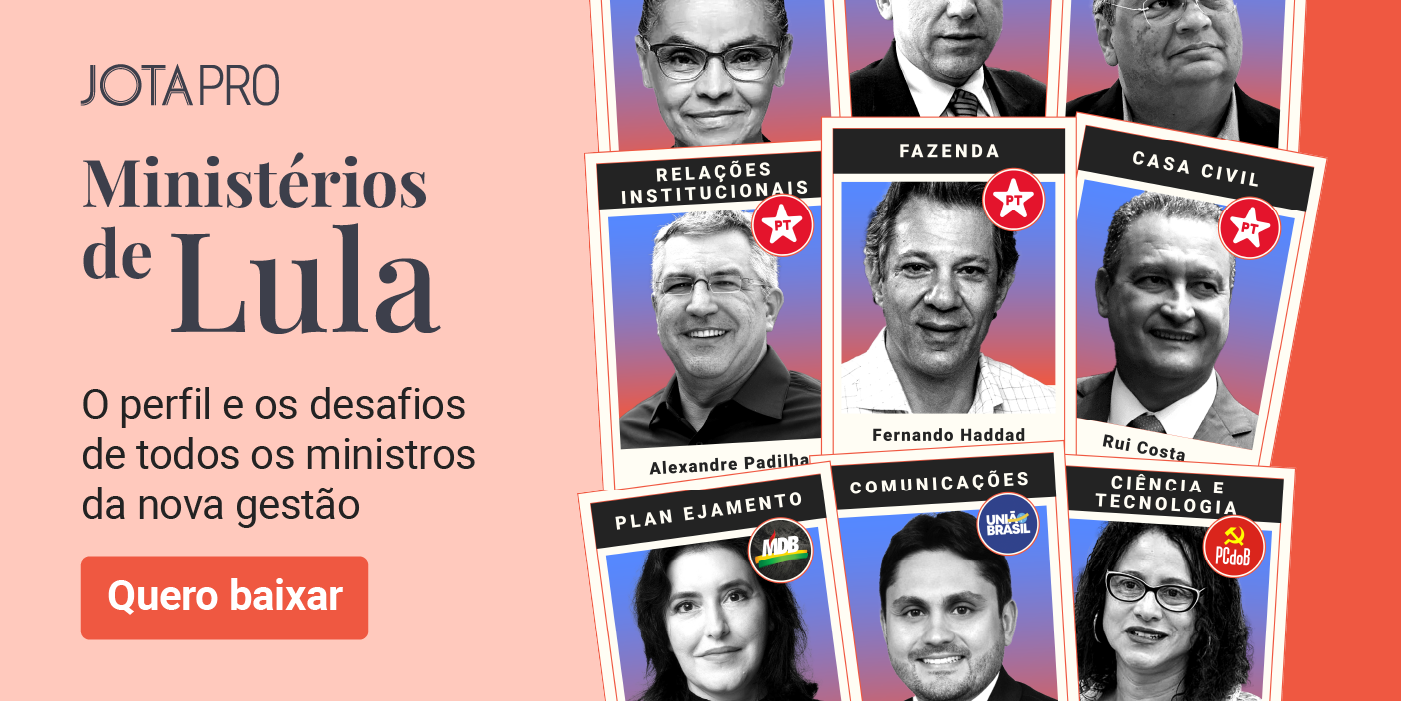 JOTAPRO

Ministérios de Lula

O perfil e os desafios de todos os ministros da nova gestão

Quero baixar

RELAÇÕES INSTITUCIONAIS
PT
Alexandre Padilha

FAZENDA
PT
Fernando Haddad

CASA CIVIL
PT
Rui Costa

PLAN EJAMENTO
MDB

COMUNICAÇÕES
UNIÃO BRASIL

CIÊNCIA E TECNOLOGIA
PCdoB